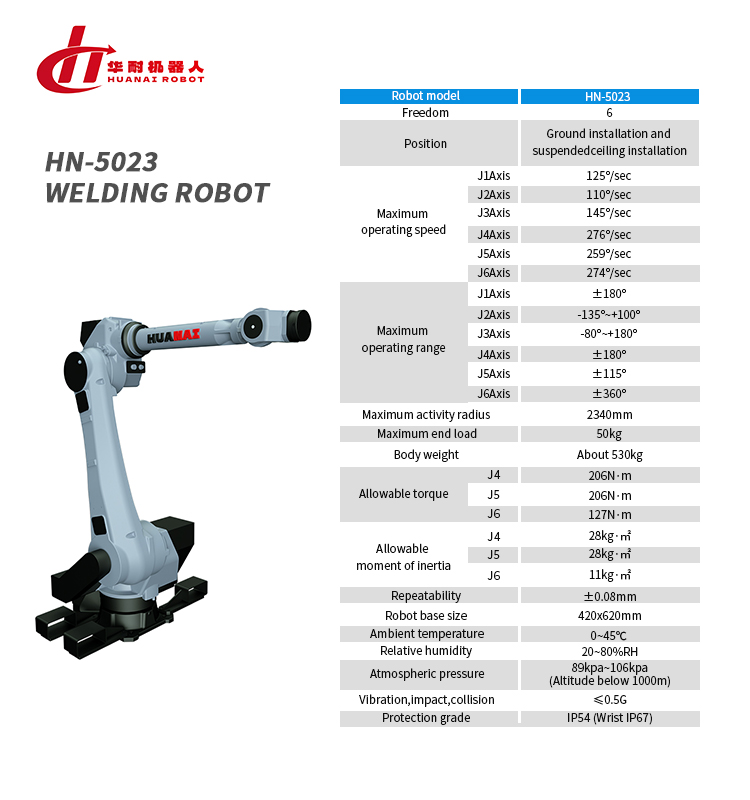 华耐机器人
HUANAI ROBOT

HN-5023
WELDING ROBOT

HUANAI

| Robot model | | HN-5023 |
|---|---|---|
| Freedom | | 6 |
| Position | | Ground installation and suspendedceiling installation |
| Maximum operating speed | J1Axis | 125°/sec |
| | J2Axis | 110°/sec |
| | J3Axis | 145°/sec |
| | J4Axis | 276°/sec |
| | J5Axis | 259°/sec |
| | J6Axis | 274°/sec |
| Maximum operating range | J1Axis | ±180° |
| | J2Axis | -135°~+100° |
| | J3Axis | -80°~+180° |
| | J4Axis | ±180° |
| | J5Axis | ±115° |
| | J6Axis | ±360° |
| Maximum activity radius | | 2340mm |
| Maximum end load | | 50kg |
| Body weight | | About 530kg |
| Allowable torque | J4 | 206N·m |
| | J5 | 206N·m |
| | J6 | 127N·m |
| Allowable moment of inertia | J4 | 28kg·㎡ |
| | J5 | 28kg·㎡ |
| | J6 | 11kg·㎡ |
| Repeatability | | ±0.08mm |
| Robot base size | | 420x620mm |
| Ambient temperature | | 0~45℃ |
| Relative humidity | | 20~80%RH |
| Atmospheric pressure | | 89kpa~106kpa (Altitude below 1000m) |
| Vibration,impact,collision | | ≤0.5G |
| Protection grade | | IP54 (Wrist IP67) |